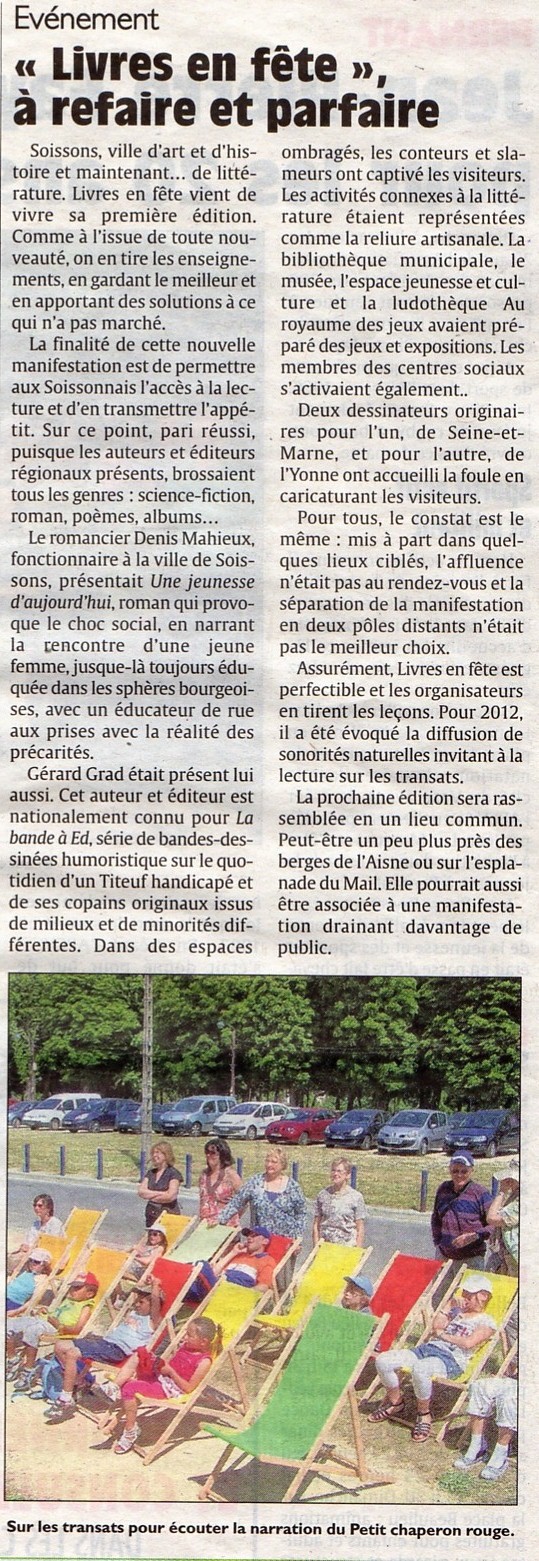 Evénement

« Livres en fête », à refaire et parfaire

Soissons, ville d'art et d'histoire et maintenant… de littérature. Livres en fête vient de vivre sa première édition. Comme à l'issue de toute nouveauté, on en tire les enseignements, en gardant le meilleur et en apportant des solutions à ce qui n'a pas marché.

La finalité de cette nouvelle manifestation est de permettre aux Soissonnais l'accès à la lecture et d'en transmettre l'appétit. Sur ce point, pari réussi, puisque les auteurs et éditeurs régionaux présents, brossaient tous les genres : science-fiction, roman, poèmes, albums…

Le romancier Denis Mahieux, fonctionnaire à la ville de Soissons, présentait Une jeunesse d'aujourd'hui, roman qui provoque le choc social, en narrant la rencontre d'une jeune femme, jusque-là toujours éduquée dans les sphères bourgeoises, avec un éducateur de rue aux prises avec la réalité des précarités.

Gérard Grad était présent lui aussi. Cet auteur et éditeur est nationalement connu pour La bande à Ed, série de bandes-dessinées humoristique sur le quotidien d'un Titeuf handicapé et de ses copains originaux issus de milieux et de minorités différentes. Dans des espaces ombragés, les conteurs et slameurs ont captivé les visiteurs. Les activités connexes à la littérature étaient représentées comme la reliure artisanale. La bibliothèque municipale, le musée, l'espace jeunesse et culture et la ludothèque Au royaume des jeux avaient préparé des jeux et expositions. Les membres des centres sociaux s'activaient également..

Deux dessinateurs originaires pour l'un, de Seine-et-Marne, et pour l'autre, de l'Yonne ont accueilli la foule en caricaturant les visiteurs.

Pour tous, le constat est le même : mis à part dans quelques lieux ciblés, l'affluence n'était pas au rendez-vous et la séparation de la manifestation en deux pôles distants n'était pas le meilleur choix.

Assurément, Livres en fête est perfectible et les organisateurs en tirent les leçons. Pour 2012, il a été évoqué la diffusion de sonorités naturelles invitant à la lecture sur les transats.

La prochaine édition sera rassemblée en un lieu commun. Peut-être un peu plus près des berges de l'Aisne ou sur l'esplanade du Mail. Elle pourrait aussi être associée à une manifestation drainant davantage de public.

Sur les transats pour écouter la narration du Petit chaperon rouge.